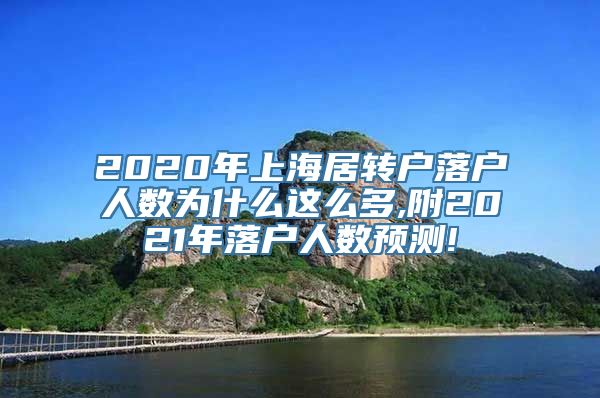 2020年上海居转户落户人数为什么这么多,附2021年落户人数预测!